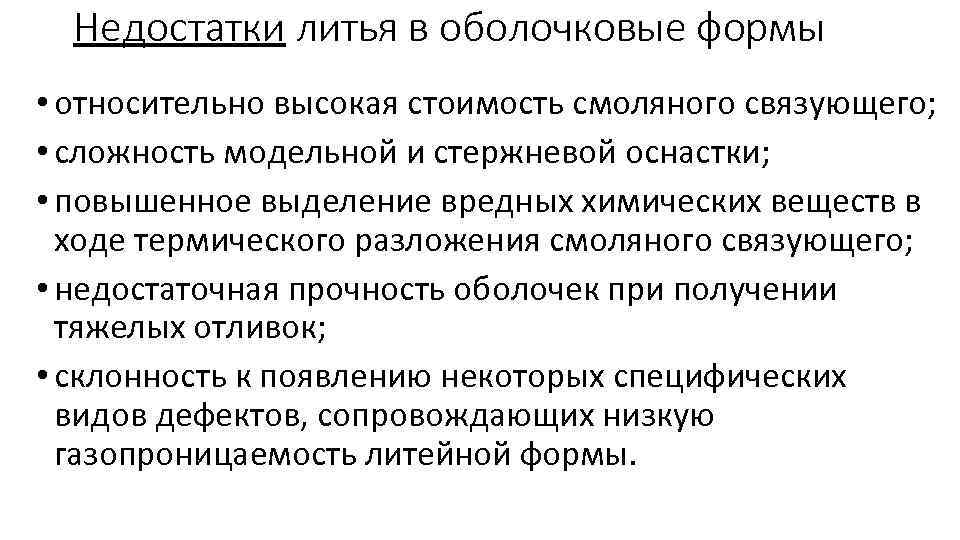 Недостатки литья в оболочковые формы

• относительно высокая стоимость смоляного связующего;
• сложность модельной и стержневой оснастки;
• повышенное выделение вредных химических веществ в ходе термического разложения смоляного связующего;
• недостаточная прочность оболочек при получении тяжелых отливок;
• склонность к появлению некоторых специфических видов дефектов, сопровождающих низкую газопроницаемость литейной формы.